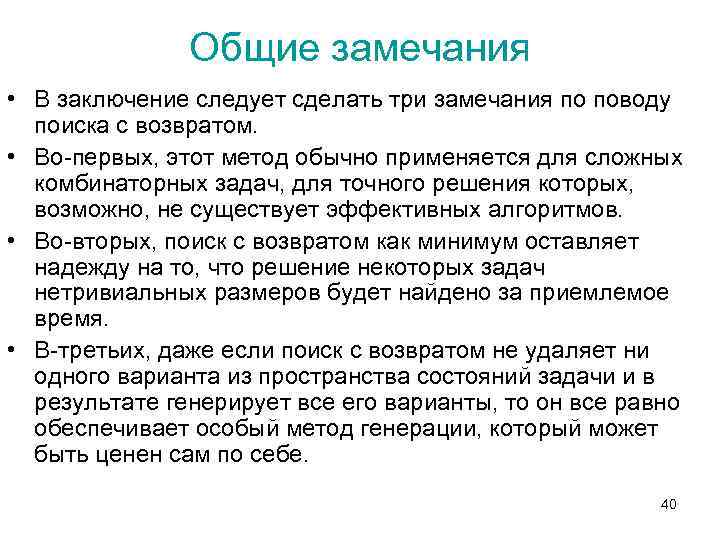 Общие замечания

• В заключение следует сделать три замечания по поводу поиска с возвратом.

• Во-первых, этот метод обычно применяется для сложных комбинаторных задач, для точного решения которых, возможно, не существует эффективных алгоритмов.

• Во-вторых, поиск с возвратом как минимум оставляет надежду на то, что решение некоторых задач нетривиальных размеров будет найдено за приемлемое время.

• В-третьих, даже если поиск с возвратом не удаляет ни одного варианта из пространства состояний задачи и в результате генерирует все его варианты, то он все равно обеспечивает особый метод генерации, который может быть ценен сам по себе.

40